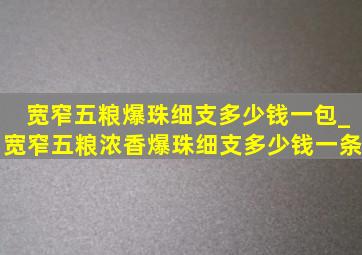 宽窄五粮爆珠细支多少钱一包_宽窄五粮浓香爆珠细支多少钱一条